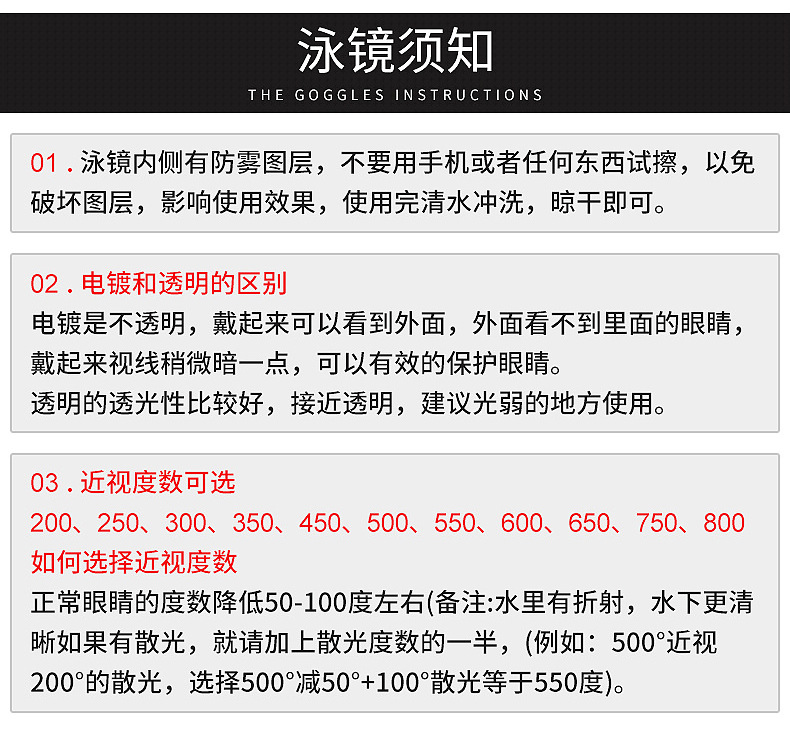 泳镜须知
THE GOGGLES INSTRUCTIONS

01.泳镜内侧有防雾图层，不要用手机或者任何东西试擦，以免破坏图层，影响使用效果，使用完清水冲洗，晾干即可。

02.电镀和透明的区别
电镀是不透明，戴起来可以看到外面，外面看不到里面的眼睛，戴起来视线稍微暗一点，可以有效的保护眼睛。
透明的透光性比较好，接近透明，建议光弱的地方使用。

03.近视度数可选
200、250、300、350、450、500、550、600、650、750、800
如何选择近视度数
正常眼睛的度数降低50-100度左右(备注:水里有折射，水下更清晰如果有散光，就请加上散光度数的一半，(例如：500°近视200°的散光，选择500°减50°+100°散光等于550度)。